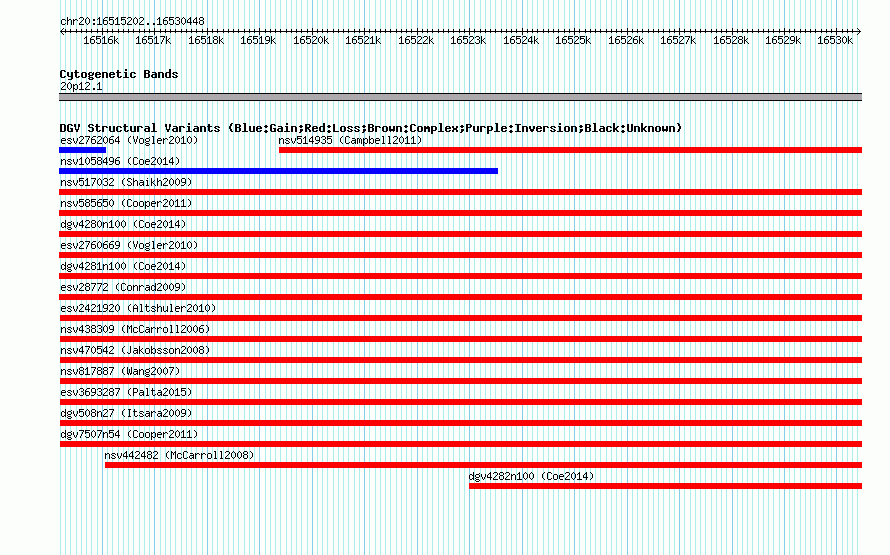 chr20:16515202..16530448

16516k 16517k 16518k 16519k 16520k 16521k 16522k 16523k 16524k 16525k 16526k 16527k 16528k 16529k 16530k

Cytogenetic Bands
20p12.1

DGV Structural Variants (Blue:Gain;Red:Loss;Brown:Complex;Purple:Inversion;Black:Unknown)
esv2762064 (Vogler2010)
nsv514935 (Campbell2011)
nsv1058496 (Coe2014)
nsv517032 (Shaikh2009)
nsv585650 (Cooper2011)
dgv4280n100 (Coe2014)
esv2760669 (Vogler2010)
dgv4281n100 (Coe2014)
esv28772 (Conrad2009)
esv2421920 (Altshuler2010)
nsv438309 (McCarroll2006)
nsv470542 (Jakobsson2008)
nsv817887 (Wang2007)
esv3693287 (Palta2015)
dgv508n27 (Itsara2009)
dgv7507n54 (Cooper2011)
nsv442482 (McCarroll2008)
dgv4282n100 (Coe2014)